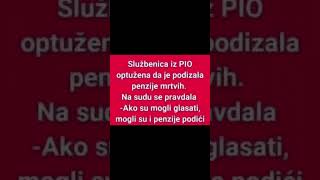 Službenica iz PIO optužena da je podizala penzije mrtvih.
Na sudu se pravdala
-Ako su mogli glasati, mogli su i penzije podići